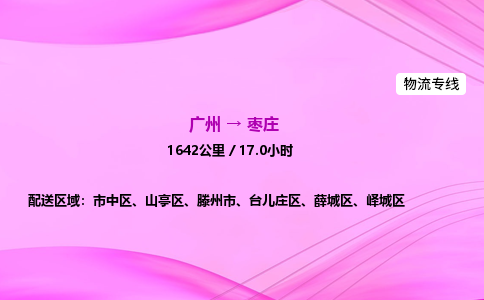 物流专线

广州 → 枣庄

1642公里 / 17.0小时

配送区域：市中区、山亭区、滕州市、台儿庄区、薛城区、峄城区